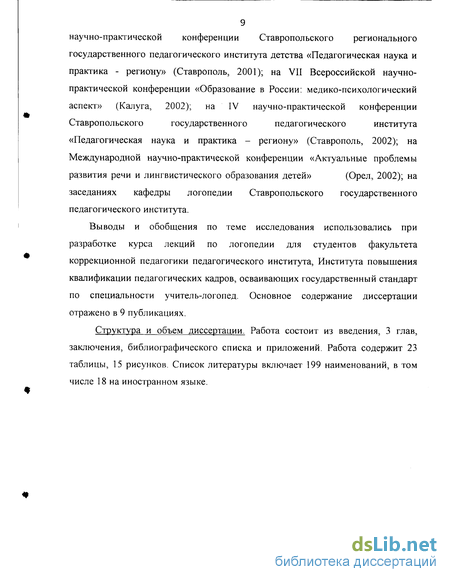 9

научно-практической конференции Ставропольского регионального государственного педагогического института детства «Педагогическая наука и практика - региону» (Ставрополь, 2001); на VII Всероссийской научно-практической конференции «Образование в России: медико-психологический аспект» (Калуга, 2002); на IV научно-практической конференции Ставропольского государственного педагогического института «Педагогическая наука и практика – региону» (Ставрополь, 2002); на Международной научно-практической конференции «Актуальные проблемы развития речи и лингвистического образования детей» (Орел, 2002); на заседаниях кафедры логопедии Ставропольского государственного педагогического института.

Выводы и обобщения по теме исследования использовались при разработке курса лекций по логопедии для студентов факультета коррекционной педагогики педагогического института, Института повышения квалификации педагогических кадров, осваивающих государственный стандарт по специальности учитель-логопед. Основное содержание диссертации отражено в 9 публикациях.

Структура и объем диссертации. Работа состоит из введения, 3 глав, заключения, библиографического списка и приложений. Работа содержит 23 таблицы, 15 рисунков. Список литературы включает 199 наименований, в том числе 18 на иностранном языке.

dsLib.net
библиотека диссертаций